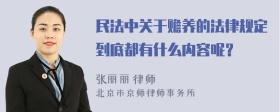 民法中关于赡养的法律规定到底都有什么内容呢？

张丽丽 律师
北京市京师律师事务所